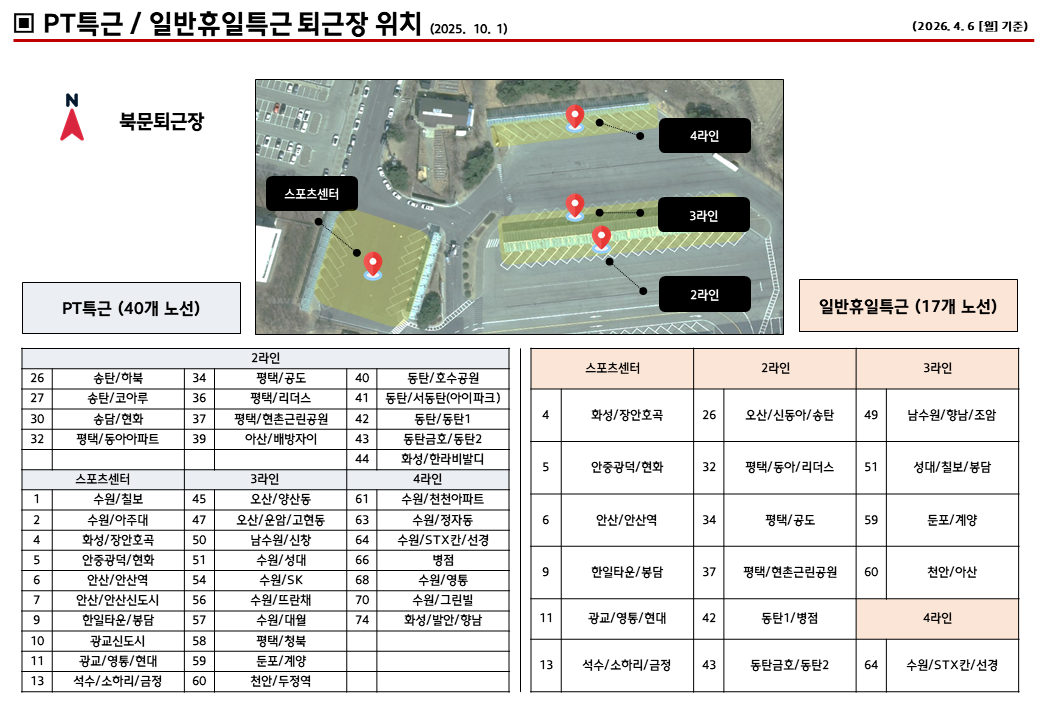 ▣ PT특근 / 일반휴일특근 퇴근장 위치 (2025. 10. 1)

(2026. 4. 6 [월] 기준)

N

북문퇴근장

스포츠센터

4라인

3라인

2라인

PT특근 (40개 노선)

일반휴일특근 (17개 노선)

| 2라인 | | | | | |
|---|---|---|---|---|---|
| 26 | 송탄/하북 | 34 | 평택/공도 | 40 | 동탄/호수공원 |
| 27 | 송탄/코아루 | 36 | 평택/리더스 | 41 | 동탄/서동탄(아이파크) |
| 30 | 송담/현화 | 37 | 평택/현촌근린공원 | 42 | 동탄/동탄1 |
| 32 | 평택/동아아파트 | 39 | 아산/배방자이 | 43 | 동탄금호/동탄2 |
| | | | | 44 | 화성/한라비발디 |
| 스포츠센터 | | 3라인 | | 4라인 | |
| 1 | 수원/칠보 | 45 | 오산/양산동 | 61 | 수원/천천아파트 |
| 2 | 수원/아주대 | 47 | 오산/운암/고현동 | 63 | 수원/정자동 |
| 4 | 화성/장안호곡 | 50 | 남수원/신창 | 64 | 수원/STX칸/선경 |
| 5 | 안중광덕/현화 | 51 | 수원/성대 | 66 | 병점 |
| 6 | 안산/안산역 | 54 | 수원/SK | 68 | 수원/영통 |
| 7 | 안산/안산신도시 | 56 | 수원/뜨란채 | 70 | 수원/그린빌 |
| 9 | 한일타운/봉담 | 57 | 수원/대월 | 74 | 화성/발안/향남 |
| 10 | 광교신도시 | 58 | 평택/청북 | | |
| 11 | 광교/영통/현대 | 59 | 둔포/계양 | | |
| 13 | 석수/소하리/금정 | 60 | 천안/두정역 | | |

| 스포츠센터 | | 2라인 | | 3라인 | |
|---|---|---|---|---|---|
| 4 | 화성/장안호곡 | 26 | 오산/신동아/송탄 | 49 | 남수원/향남/조암 |
| 5 | 안중광덕/현화 | 32 | 평택/동아/리더스 | 51 | 성대/칠보/봉담 |
| 6 | 안산/안산역 | 34 | 평택/공도 | 59 | 둔포/계양 |
| 9 | 한일타운/봉담 | 37 | 평택/현촌근린공원 | 60 | 천안/아산 |
| 11 | 광교/영통/현대 | 42 | 동탄1/병점 | 4라인 | |
| 13 | 석수/소하리/금정 | 43 | 동탄금호/동탄2 | 64 | 수원/STX칸/선경 |